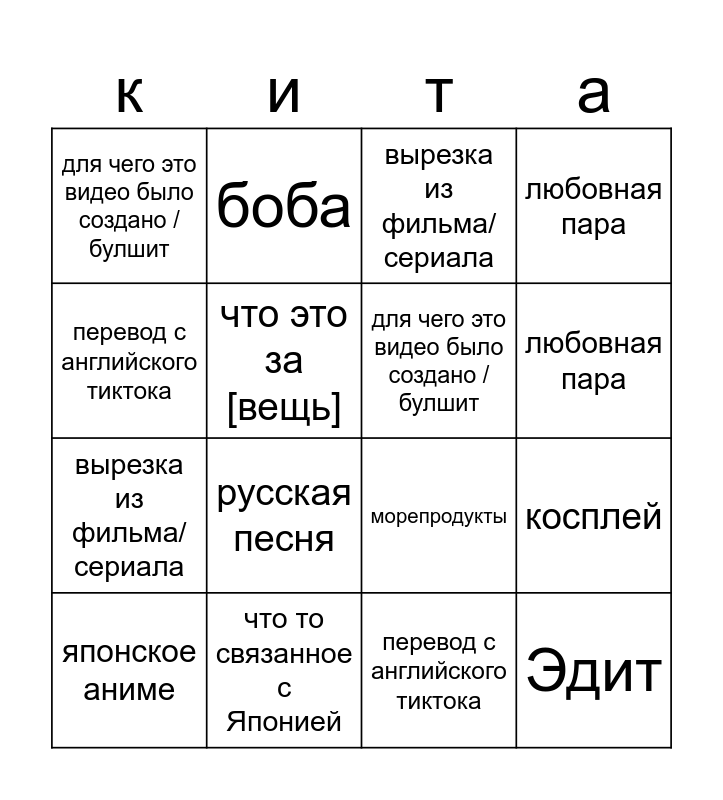 | к | и | т | а |
|---|---|---|---|
| для чего это видео было создано / булшит | боба | вырезка из фильма/ сериала | любовная пара |
| перевод с английского тиктока | что это за [вещь] | для чего это видео было создано / булшит | любовная пара |
| вырезка из фильма/ сериала | русская песня | морепродукты | косплей |
| японское аниме | что то связанное с Японией | перевод с английского тиктока | Эдит |